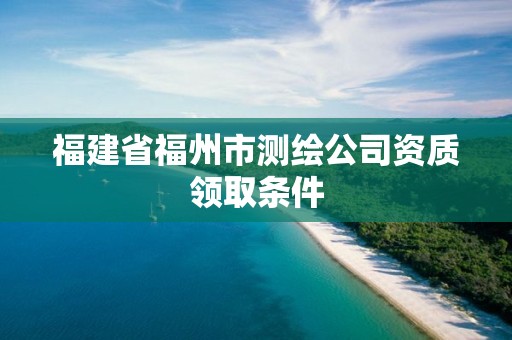 福建省福州市测绘公司资质领取条件